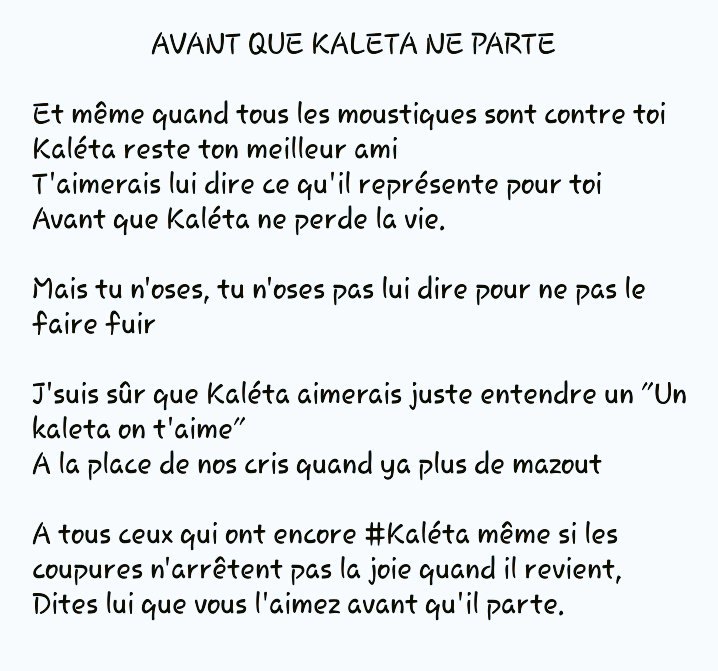 AVANT QUE KALETA NE PARTE

Et même quand tous les moustiques sont contre toi
Kaléta reste ton meilleur ami
T'aimerais lui dire ce qu'il représente pour toi
Avant que Kaléta ne perde la vie.

Mais tu n'oses, tu n'oses pas lui dire pour ne pas le faire fuir

J'suis sûr que Kaléta aimerais juste entendre un "Un kaleta on t'aime"
A la place de nos cris quand ya plus de mazout

A tous ceux qui ont encore #Kaléta même si les coupures n'arrêtent pas la joie quand il revient,
Dites lui que vous l'aimez avant qu'il parte.